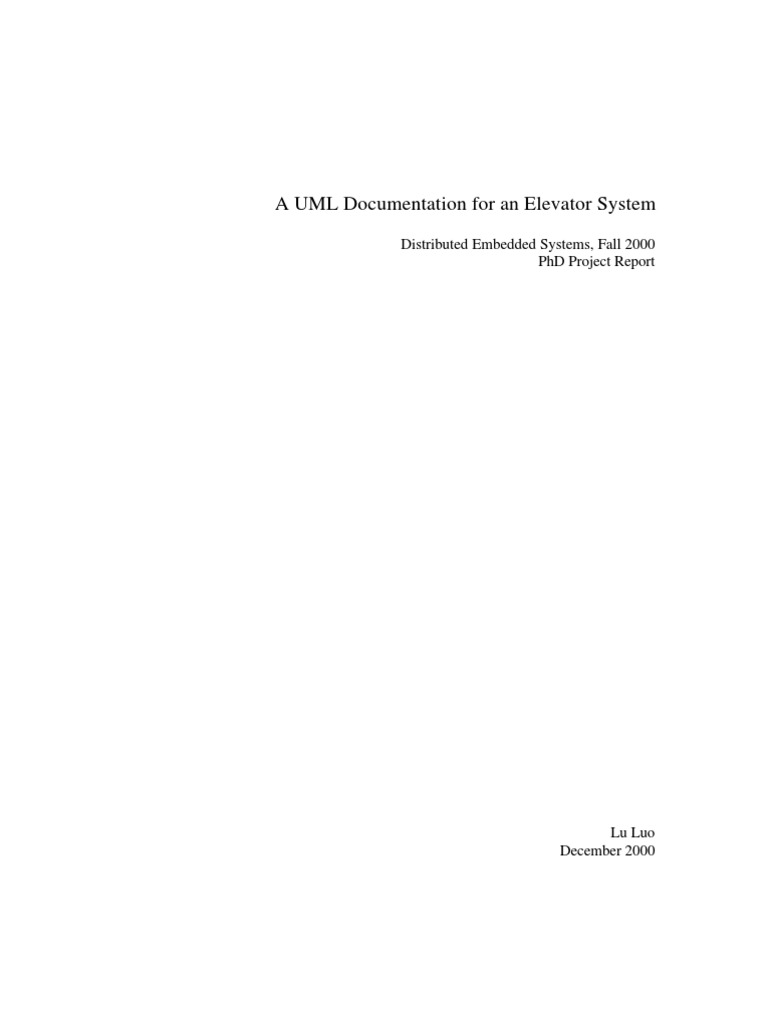 A UML Documentation for an Elevator System

Distributed Embedded Systems, Fall 2000
PhD Project Report

Lu Luo
December 2000